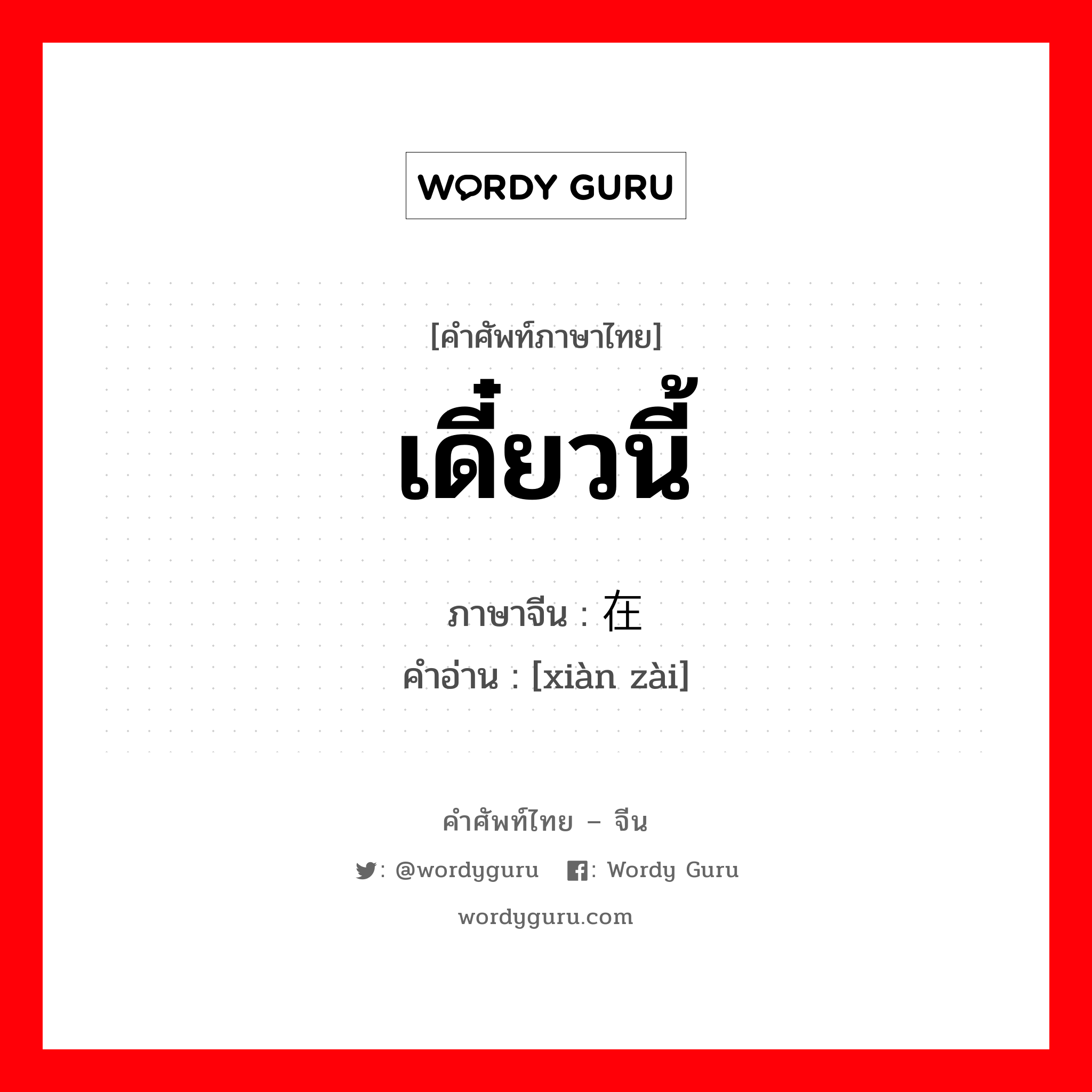 WORDY GURU

[คำศัพท์ภาษาไทย]
เดี๋ยวนี้

ภาษาจีน : 在
คำอ่าน : [xiàn zài]

คำศัพท์ไทย – จีน
: @wordyguru : Wordy Guru
wordyguru.com